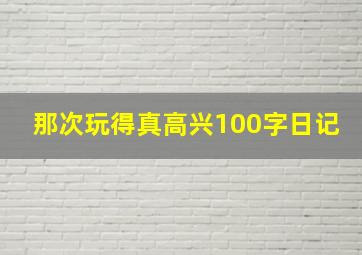 那次玩得真高兴100字日记